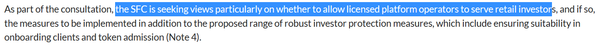 As part of the consultation, the SFC is seeking views particularly on whether to allow licensed platform operators to serve retail investors, and if so, the measures to be implemented in addition to the proposed range of robust investor protection measures, which include ensuring suitability in onboarding clients and token admission (Note 4).